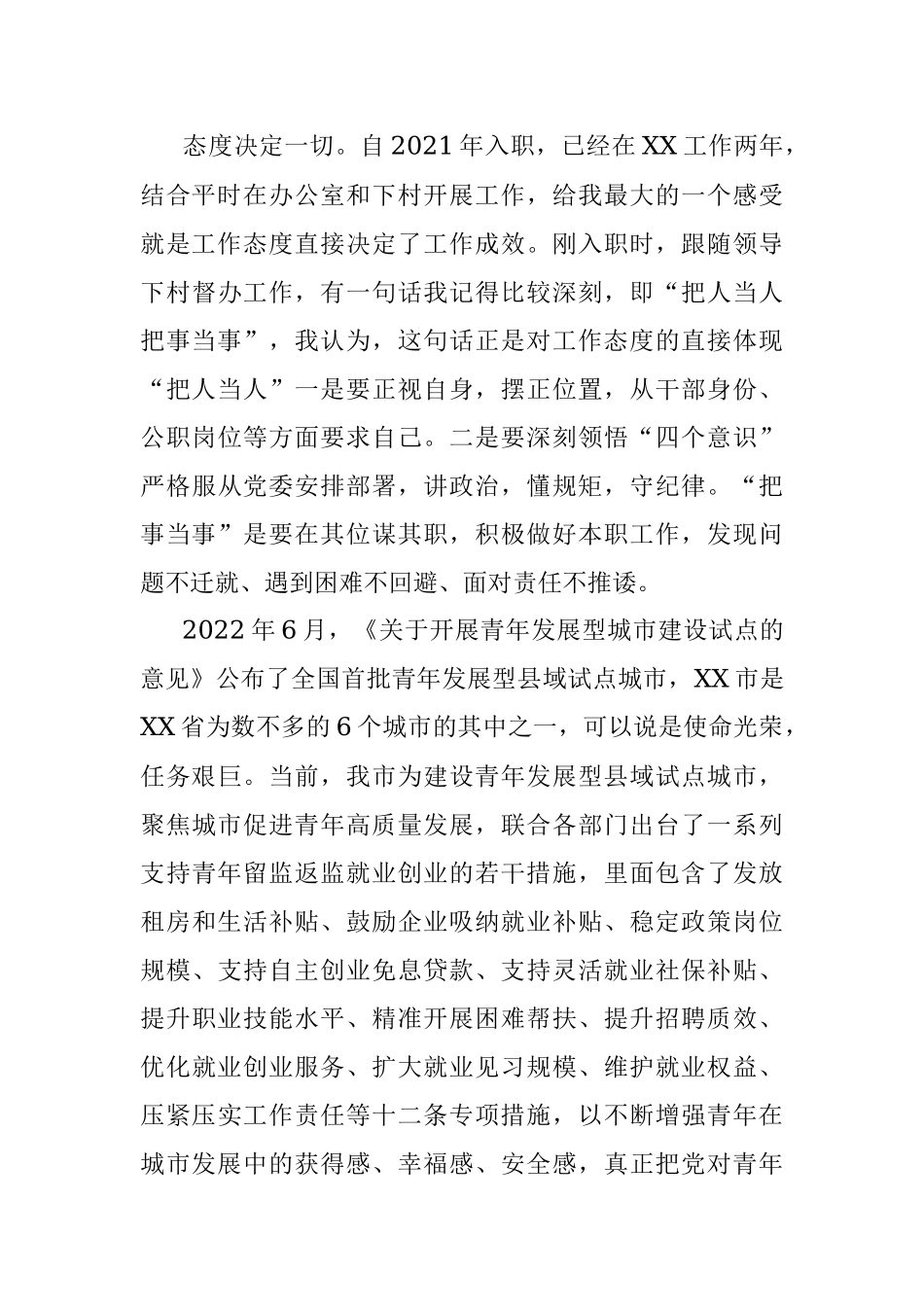 态度决定一切。自2021年入职，已经在XX工作两年，结合平时在办公室和下村开展工作，给我最大的一个感受就是工作态度直接决定了工作成效。刚入职时，跟随领导下村督办工作，有一句话我记得比较深刻，即“把人当人把事当事”，我认为，这句话正是对工作态度的直接体现“把人当人”一是要正视自身，摆正位置，从干部身份、公职岗位等方面要求自己。二是要深刻领悟“四个意识”严格服从党委安排部署，讲政治，懂规矩，守纪律。“把事当事”是要在其位谋其职，积极做好本职工作，发现问题不迁就、遇到困难不回避、面对责任不推诿。

2022年6月，《关于开展青年发展型城市建设试点的意见》公布了全国首批青年发展型县域试点城市，XX市是XX省为数不多的6个城市的其中之一，可以说是使命光荣，任务艰巨。当前，我市为建设青年发展型县域试点城市，聚焦城市促进青年高质量发展，联合各部门出台了一系列支持青年留监返监就业创业的若干措施，里面包含了发放租房和生活补贴、鼓励企业吸纳就业补贴、稳定政策岗位规模、支持自主创业免息贷款、支持灵活就业社保补贴、提升职业技能水平、精准开展困难帮扶、提升招聘质效、优化就业创业服务、扩大就业见习规模、维护就业权益、压紧压实工作责任等十二条专项措施，以不断增强青年在城市发展中的获得感、幸福感、安全感，真正把党对青年